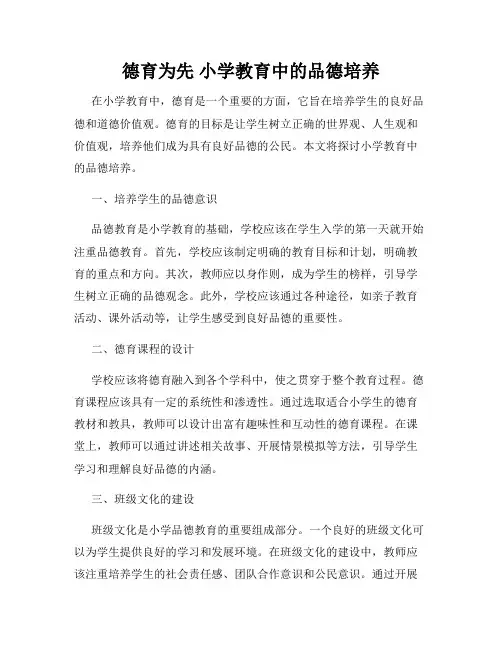 德育为先 小学教育中的品德培养

在小学教育中，德育是一个重要的方面，它旨在培养学生的良好品德和道德价值观。德育的目标是让学生树立正确的世界观、人生观和价值观，培养他们成为具有良好品德的公民。本文将探讨小学教育中的品德培养。

一、培养学生的品德意识

品德教育是小学教育的基础，学校应该在学生入学的第一天就开始注重品德教育。首先，学校应该制定明确的教育目标和计划，明确教育的重点和方向。其次，教师应以身作则，成为学生的榜样，引导学生树立正确的品德观念。此外，学校应该通过各种途径，如亲子教育活动、课外活动等，让学生感受到良好品德的重要性。

二、德育课程的设计

学校应该将德育融入到各个学科中，使之贯穿于整个教育过程。德育课程应该具有一定的系统性和渗透性。通过选取适合小学生的德育教材和教具，教师可以设计出富有趣味性和互动性的德育课程。在课堂上，教师可以通过讲述相关故事、开展情景模拟等方法，引导学生学习和理解良好品德的内涵。

三、班级文化的建设

班级文化是小学品德教育的重要组成部分。一个良好的班级文化可以为学生提供良好的学习和发展环境。在班级文化的建设中，教师应该注重培养学生的社会责任感、团队合作意识和公民意识。通过开展